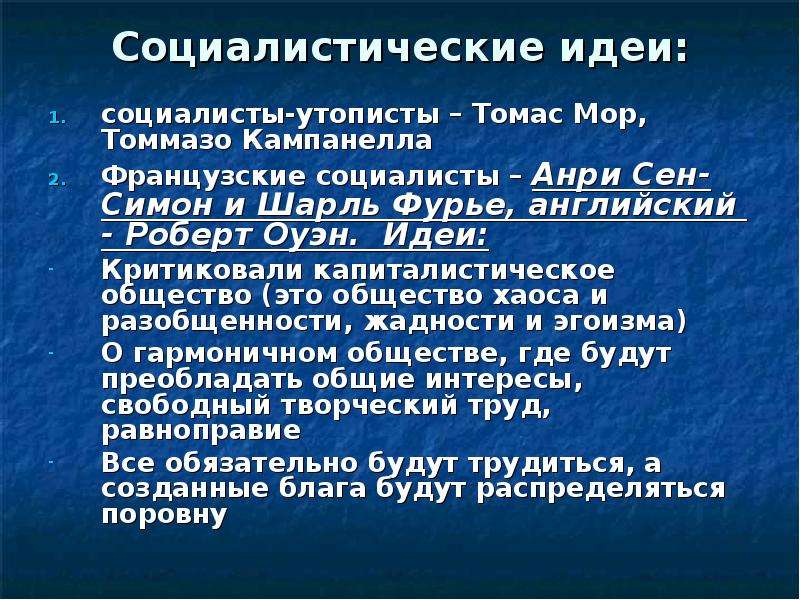 Социалистические идеи:

1. социалисты-утописты – Томас Мор, Томмазо Кампанелла
2. Французские социалисты – Анри Сен-Симон и Шарль Фурье, английский - Роберт Оуэн. Идеи:

- Критиковали капиталистическое общество (это общество хаоса и разобщенности, жадности и эгоизма)
- О гармоничном обществе, где будут преобладать общие интересы, свободный творческий труд, равноправие
- Все обязательно будут трудиться, а созданные блага будут распределяться поровну